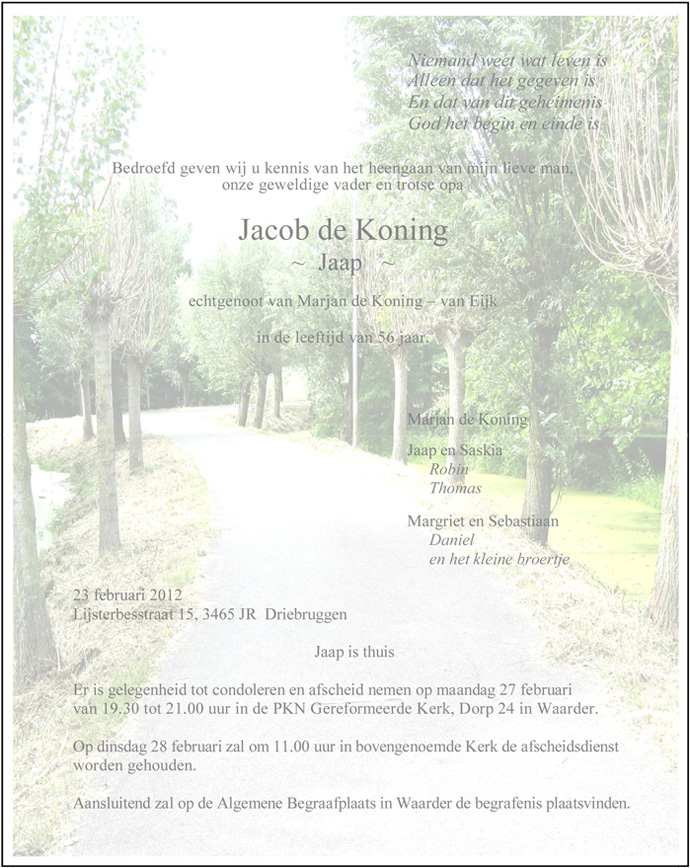 Niemand weet wat leven is
Alleen dat het gegeven is
En dat van dit geheimenis
God het begin en einde is

Bedroefd geven wij u kennis van het heengaan van mijn lieve man, onze geweldige vader en trotse opa

Jacob de Koning
~ Jaap ~

echtgenoot van Marjan de Koning – van Eijk

in de leeftijd van 56 jaar.

Marjan de Koning

Jaap en Saskia
Robin
Thomas

Margriet en Sebastiaan
Daniel
en het kleine broertje

23 februari 2012
Lijsterbesstraat 15, 3465 JR Driebruggen

Jaap is thuis

Er is gelegenheid tot condoleren en afscheid nemen op maandag 27 februari van 19.30 tot 21.00 uur in de PKN Gereformeerde Kerk, Dorp 24 in Waarder.

Op dinsdag 28 februari zal om 11.00 uur in bovengenoemde Kerk de afscheidsdienst worden gehouden.

Aansluitend zal op de Algemene Begraafplaats in Waarder de begrafenis plaatsvinden.